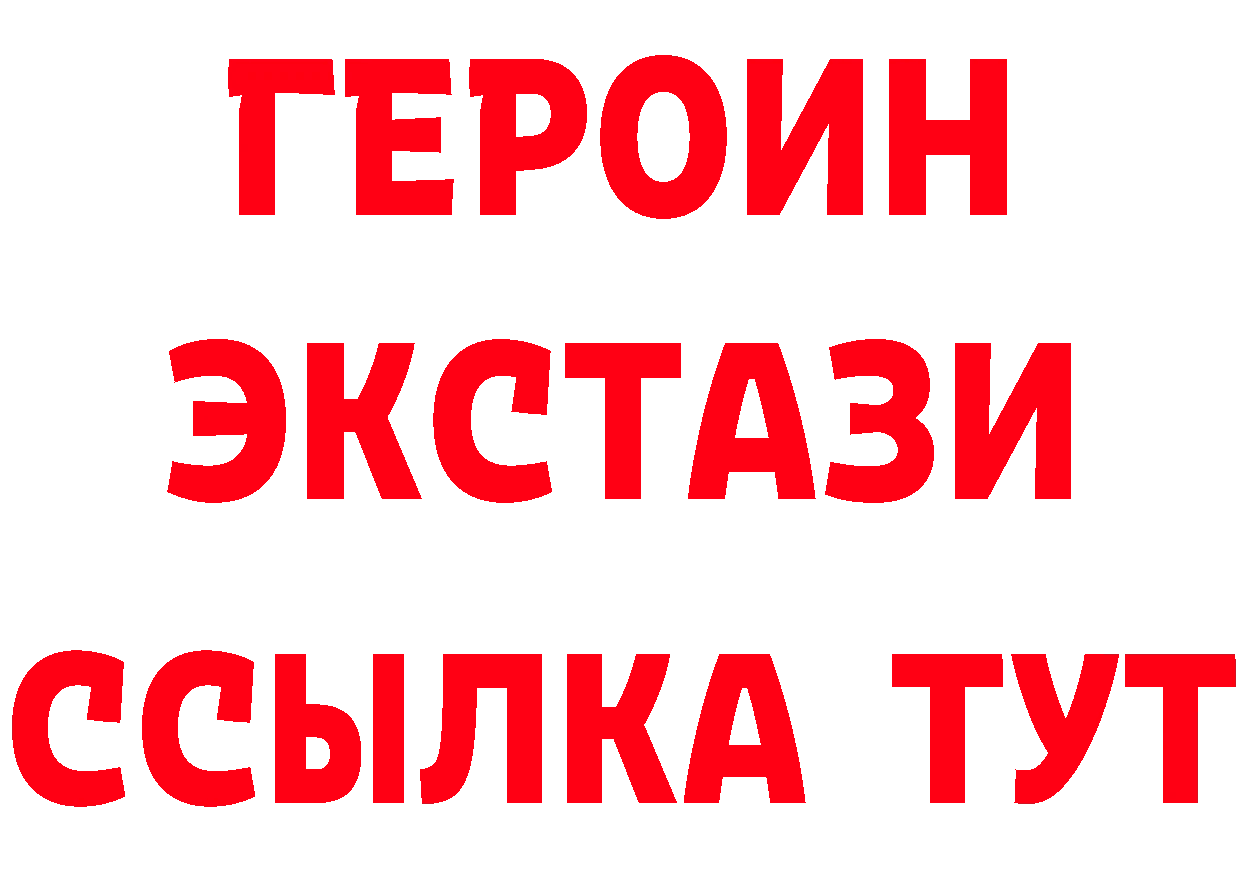 ГЕРОИН
ЭКСТАЗИ
ССЫЛКА ТУТ